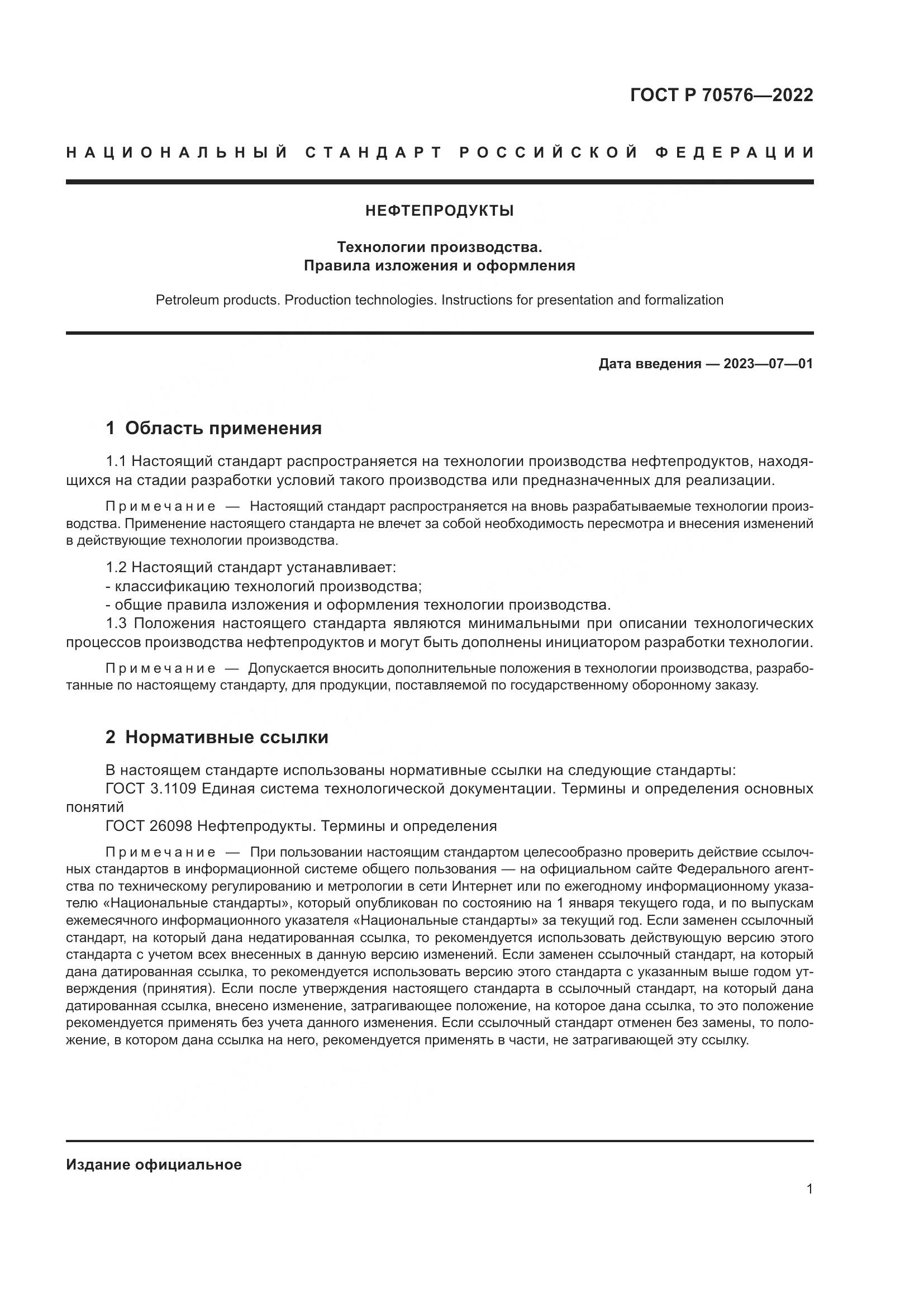 ГОСТ Р 70576—2022

НАЦИОНАЛЬНЫЙ СТАНДАРТ РОССИЙСКОЙ ФЕДЕРАЦИИ

НЕФТЕПРОДУКТЫ

Технологии производства.
Правила изложения и оформления

Petroleum products. Production technologies. Instructions for presentation and formalization

Дата введения — 2023—07—01

1 Область применения

1.1 Настоящий стандарт распространяется на технологии производства нефтепродуктов, находящихся на стадии разработки условий такого производства или предназначенных для реализации.

Примечание — Настоящий стандарт распространяется на вновь разрабатываемые технологии производства. Применение настоящего стандарта не влечет за собой необходимость пересмотра и внесения изменений в действующие технологии производства.

1.2 Настоящий стандарт устанавливает:
- классификацию технологий производства;
- общие правила изложения и оформления технологии производства.
1.3 Положения настоящего стандарта являются минимальными при описании технологических процессов производства нефтепродуктов и могут быть дополнены инициатором разработки технологии.

Примечание — Допускается вносить дополнительные положения в технологии производства, разработанные по настоящему стандарту, для продукции, поставляемой по государственному оборонному заказу.

2 Нормативные ссылки

В настоящем стандарте использованы нормативные ссылки на следующие стандарты:
ГОСТ 3.1109 Единая система технологической документации. Термины и определения основных понятий
ГОСТ 26098 Нефтепродукты. Термины и определения

Примечание — При пользовании настоящим стандартом целесообразно проверить действие ссылочных стандартов в информационной системе общего пользования — на официальном сайте Федерального агентства по техническому регулированию и метрологии в сети Интернет или по ежегодному информационному указателю «Национальные стандарты», который опубликован по состоянию на 1 января текущего года, и по выпускам ежемесячного информационного указателя «Национальные стандарты» за текущий год. Если заменен ссылочный стандарт, на который дана недатированная ссылка, то рекомендуется использовать действующую версию этого стандарта с учетом всех внесенных в данную версию изменений. Если заменен ссылочный стандарт, на который дана датированная ссылка, то рекомендуется использовать версию этого стандарта с указанным выше годом утверждения (принятия). Если после утверждения настоящего стандарта в ссылочный стандарт, на который дана датированная ссылка, внесено изменение, затрагивающее положение, на которое дана ссылка, то это положение рекомендуется применять без учета данного изменения. Если ссылочный стандарт отменен без замены, то положение, в котором дана ссылка на него, рекомендуется применять в части, не затрагивающей эту ссылку.

Издание официальное

1